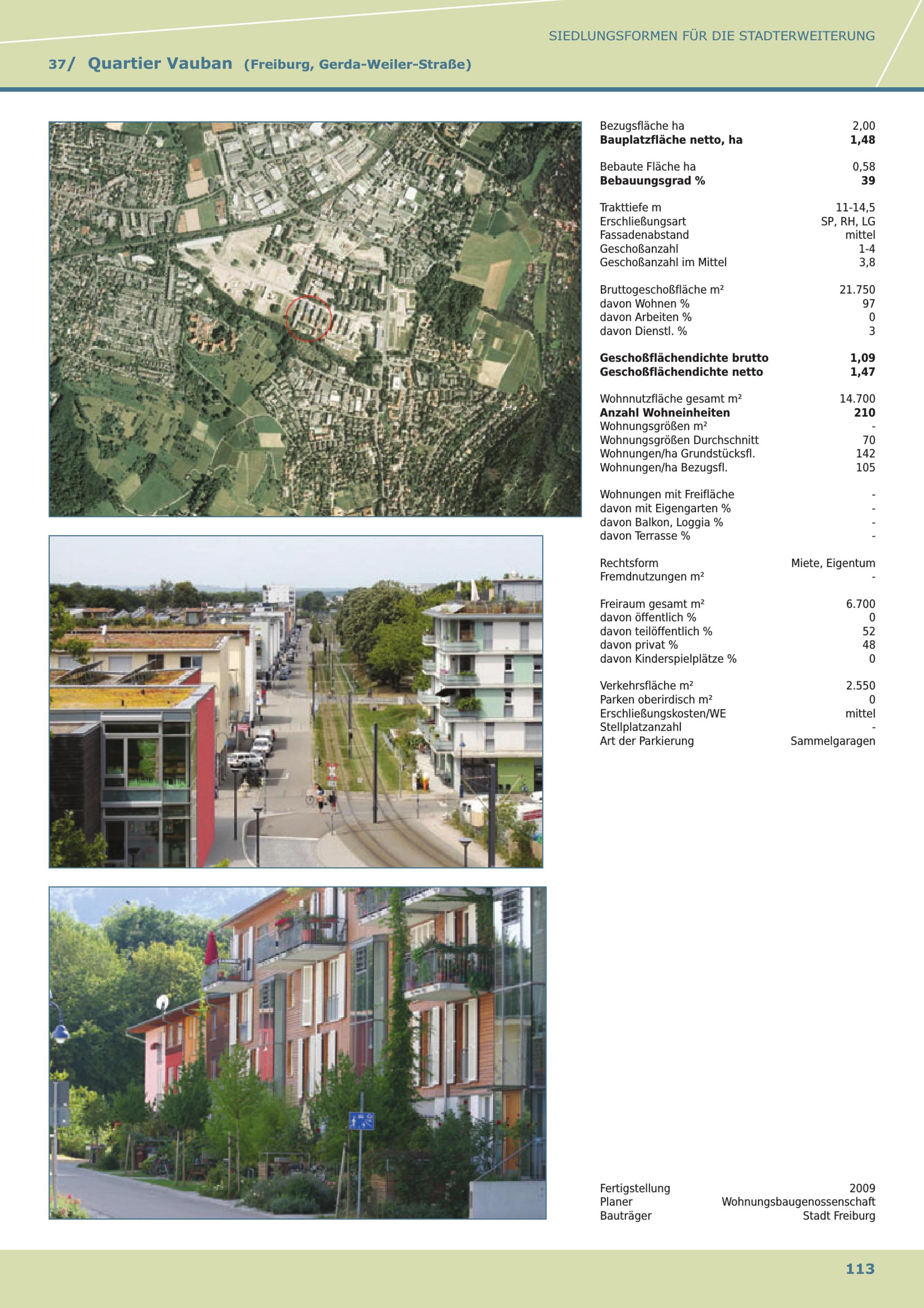 SIEDLUNGSFORMEN FÜR DIE STADTERWEITERUNG

37/ Quartier Vauban (Freiburg, Gerda-Weiler-Straße)

| | |
|---|---|
| Bezugsfläche ha | 2,00 |
| **Bauplatzfläche netto, ha** | **1,48** |
| Bebaute Fläche ha | 0,58 |
| **Bebauungsgrad %** | **39** |
| Trakttiefe m | 11-14,5 |
| Erschließungsart | SP, RH, LG |
| Fassadenabstand | mittel |
| Geschoßanzahl | 1-4 |
| Geschoßanzahl im Mittel | 3,8 |
| Bruttogeschoßfläche m² | 21.750 |
| davon Wohnen % | 97 |
| davon Arbeiten % | 0 |
| davon Dienstl. % | 3 |
| **Geschoßflächendichte brutto** | **1,09** |
| **Geschoßflächendichte netto** | **1,47** |
| Wohnnutzfläche gesamt m² | 14.700 |
| **Anzahl Wohneinheiten** | **210** |
| Wohnungsgrößen m² | - |
| Wohnungsgrößen Durchschnitt | 70 |
| Wohnungen/ha Grundstücksfl. | 142 |
| Wohnungen/ha Bezugsfl. | 105 |
| Wohnungen mit Freifläche | - |
| davon mit Eigengarten % | - |
| davon Balkon, Loggia % | - |
| davon Terrasse % | - |
| Rechtsform | Miete, Eigentum |
| Fremdnutzungen m² | - |
| Freiraum gesamt m² | 6.700 |
| davon öffentlich % | 0 |
| davon teilöffentlich % | 52 |
| davon privat % | 48 |
| davon Kinderspielplätze % | 0 |
| Verkehrsfläche m² | 2.550 |
| Parken oberirdisch m² | 0 |
| Erschließungskosten/WE | mittel |
| Stellplatzanzahl | - |
| Art der Parkierung | Sammelgaragen |
| Fertigstellung | 2009 |
| Planer | Wohnungsbaugenossenschaft |
| Bauträger | Stadt Freiburg |

113